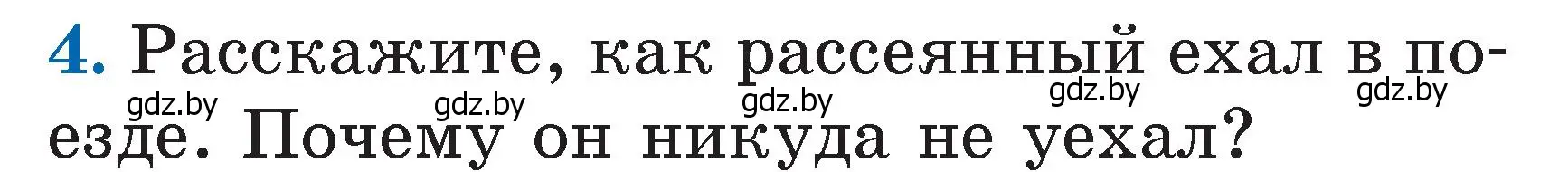 4. Расскажите, как рассеянный ехал в поезде. Почему он никуда не уехал?

gdz.by gdz.by gdz.by gdz.by gdz.by